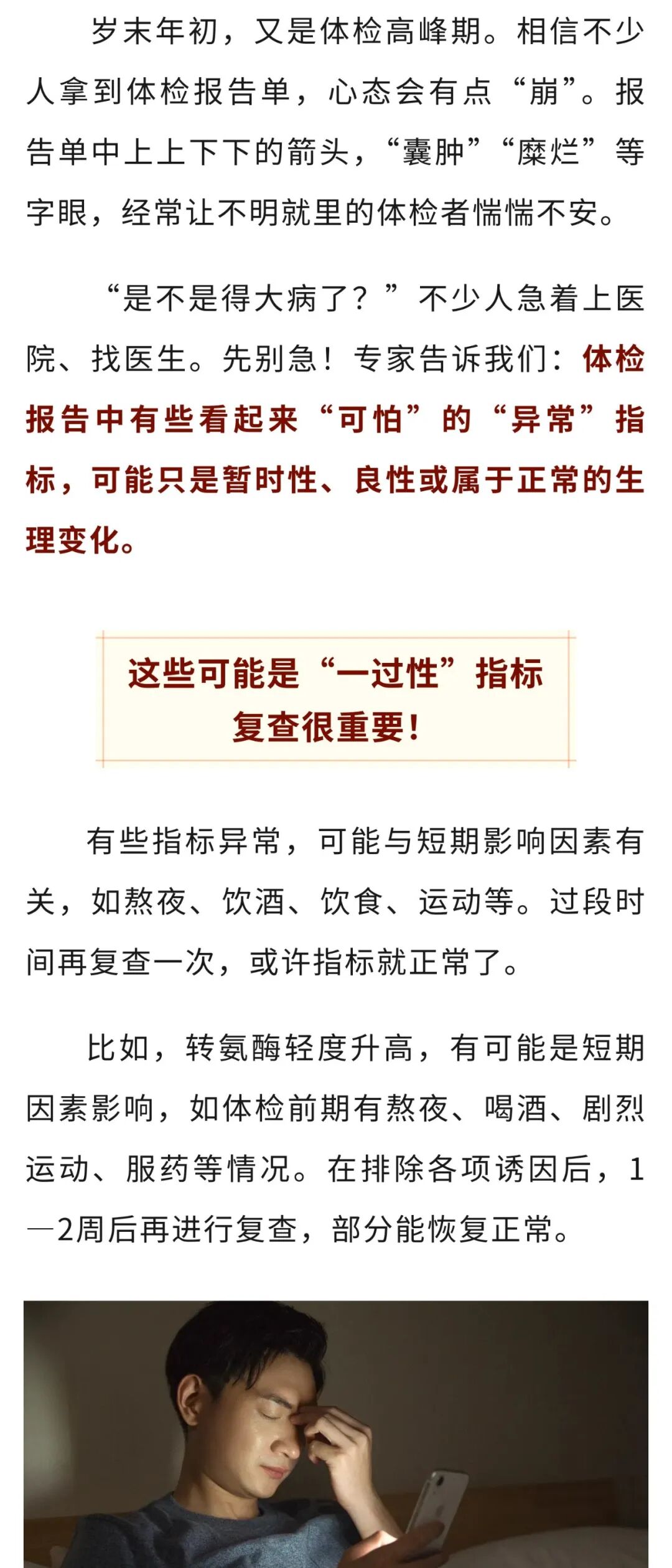 岁末年初，又是体检高峰期。相信不少人拿到体检报告单，心态会有点“崩”。报告单中上上下下的箭头，“囊肿”“糜烂”等字眼，经常让不明就里的体检者惴惴不安。

“是不是得大病了？”不少人急着上医院、找医生。先别急！专家告诉我们：体检报告中有些看起来“可怕”的“异常”指标，可能只是暂时性、良性或属于正常的生理变化。

这些可能是“一过性”指标
复查很重要！

有些指标异常，可能与短期影响因素有关，如熬夜、饮酒、饮食、运动等。过段时间再复查一次，或许指标就正常了。

比如，转氨酶轻度升高，有可能是短期因素影响，如体检前期有熬夜、喝酒、剧烈运动、服药等情况。在排除各项诱因后，1—2周后再进行复查，部分能恢复正常。